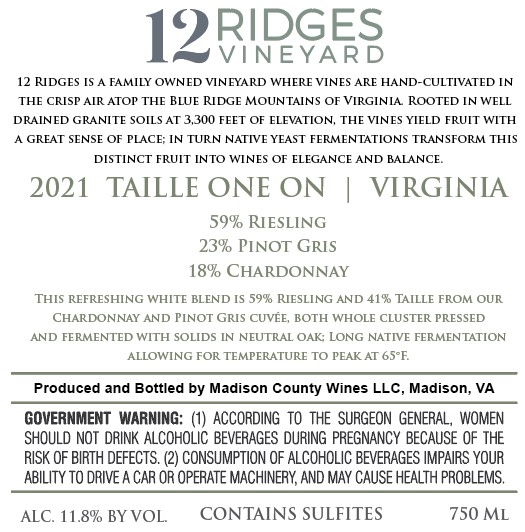 12 RIDGES VINEYARD

12 Ridges is a family owned vineyard where vines are hand-cultivated in the crisp air atop the Blue Ridge Mountains of Virginia. Rooted in well drained granite soils at 3,300 feet of elevation, the vines yield fruit with a great sense of place; in turn native yeast fermentations transform this distinct fruit into wines of elegance and balance.

2021 TAILLE ONE ON | VIRGINIA

59% Riesling
23% Pinot Gris
18% Chardonnay

This refreshing white blend is 59% Riesling and 41% Taille from our Chardonnay and Pinot Gris cuvée, both whole cluster pressed and fermented with solids in neutral oak; Long native fermentation allowing for temperature to peak at 65°F.

Produced and Bottled by Madison County Wines LLC, Madison, VA

GOVERNMENT WARNING: (1) ACCORDING TO THE SURGEON GENERAL, WOMEN SHOULD NOT DRINK ALCOHOLIC BEVERAGES DURING PREGNANCY BECAUSE OF THE RISK OF BIRTH DEFECTS. (2) CONSUMPTION OF ALCOHOLIC BEVERAGES IMPAIRS YOUR ABILITY TO DRIVE A CAR OR OPERATE MACHINERY, AND MAY CAUSE HEALTH PROBLEMS.

ALC. 11.8% BY VOL. CONTAINS SULFITES 750 ML